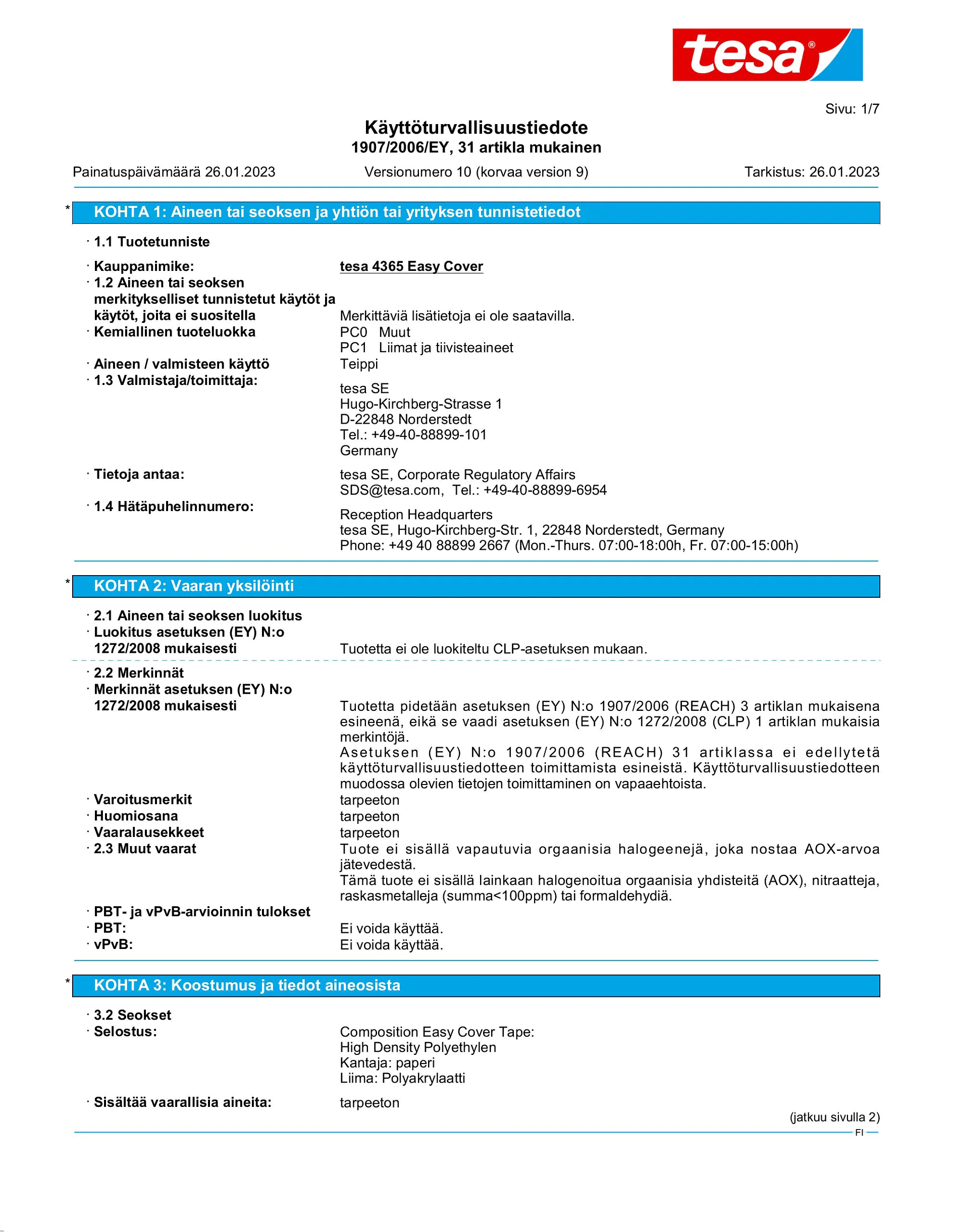 tesa®

Sivu: 1/7

Käyttöturvallisuustiedote
1907/2006/EY, 31 artikla mukainen

Painatuspäivämäärä 26.01.2023 Versionumero 10 (korvaa version 9) Tarkistus: 26.01.2023

* KOHTA 1: Aineen tai seoksen ja yhtiön tai yrityksen tunnistetiedot

· 1.1 Tuotetunniste

· Kauppanimike: tesa 4365 Easy Cover
· 1.2 Aineen tai seoksen merkitykselliset tunnistetut käytöt ja käytöt, joita ei suositella Merkittäviä lisätietoja ei ole saatavilla.
· Kemiallinen tuoteluokka PC0 Muut
PC1 Liimat ja tiivisteaineet
· Aineen / valmisteen käyttö Teippi
· 1.3 Valmistaja/toimittaja:
tesa SE
Hugo-Kirchberg-Strasse 1
D-22848 Norderstedt
Tel.: +49-40-88899-101
Germany
· Tietoja antaa: tesa SE, Corporate Regulatory Affairs
SDS@tesa.com, Tel.: +49-40-88899-6954
· 1.4 Hätäpuhelinnumero:
Reception Headquarters
tesa SE, Hugo-Kirchberg-Str. 1, 22848 Norderstedt, Germany
Phone: +49 40 88899 2667 (Mon.-Thurs. 07:00-18:00h, Fr. 07:00-15:00h)

* KOHTA 2: Vaaran yksilöinti

· 2.1 Aineen tai seoksen luokitus
· Luokitus asetuksen (EY) N:o 1272/2008 mukaisesti Tuotetta ei ole luokiteltu CLP-asetuksen mukaan.

· 2.2 Merkinnät
· Merkinnät asetuksen (EY) N:o 1272/2008 mukaisesti Tuotetta pidetään asetuksen (EY) N:o 1907/2006 (REACH) 3 artiklan mukaisena esineenä, eikä se vaadi asetuksen (EY) N:o 1272/2008 (CLP) 1 artiklan mukaisia merkintöjä.
Asetuksen (EY) N:o 1907/2006 (REACH) 31 artiklassa ei edellytetä käyttöturvallisuustiedotteen toimittamista esineistä. Käyttöturvallisuustiedotteen muodossa olevien tietojen toimittaminen on vapaaehtoista.
· Varoitusmerkit tarpeeton
· Huomiosana tarpeeton
· Vaaralausekkeet tarpeeton
· 2.3 Muut vaarat Tuote ei sisällä vapautuvia orgaanisia halogeenejä, joka nostaa AOX-arvoa jätevedestä.
Tämä tuote ei sisällä lainkaan halogenoitua orgaanisia yhdisteitä (AOX), nitraatteja, raskasmetalleja (summa<100ppm) tai formaldehydiä.
· PBT- ja vPvB-arvioinnin tulokset
· PBT: Ei voida käyttää.
· vPvB: Ei voida käyttää.

* KOHTA 3: Koostumus ja tiedot aineosista

· 3.2 Seokset
· Selostus: Composition Easy Cover Tape:
High Density Polyethylen
Kantaja: paperi
Liima: Polyakrylaatti
· Sisältää vaarallisia aineita: tarpeeton

(jatkuu sivulla 2)
FI